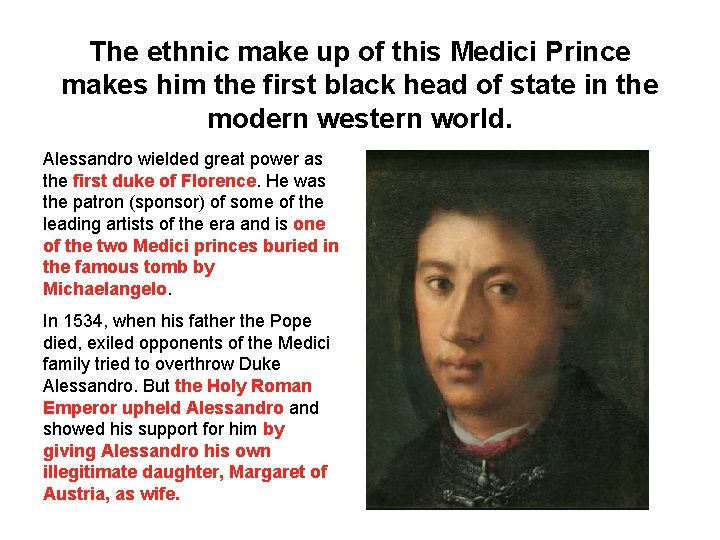 The ethnic make up of this Medici Prince makes him the first black head of state in the modern western world.

Alessandro wielded great power as the first duke of Florence. He was the patron (sponsor) of some of the leading artists of the era and is one of the two Medici princes buried in the famous tomb by Michaelangelo.

In 1534, when his father the Pope died, exiled opponents of the Medici family tried to overthrow Duke Alessandro. But the Holy Roman Emperor upheld Alessandro and showed his support for him by giving Alessandro his own illegitimate daughter, Margaret of Austria, as wife.